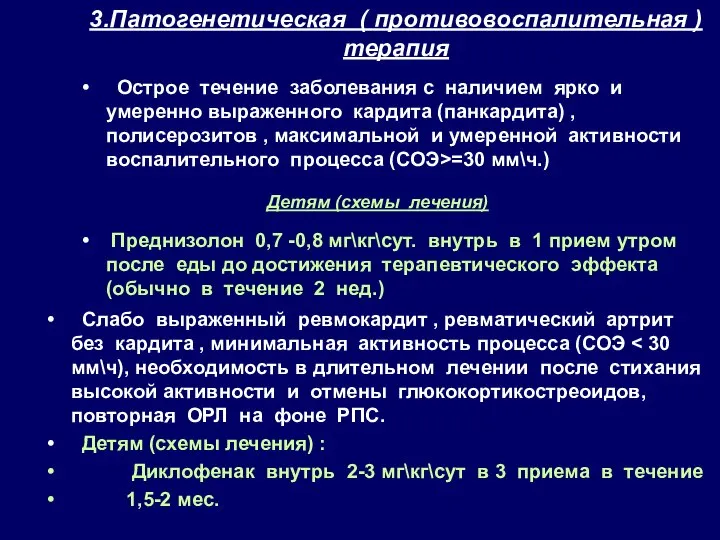 3.Патогенетическая ( противовоспалительная ) терапия

• Острое течение заболевания с наличием ярко и умеренно выраженного кардита (панкардита) , полисерозитов , максимальной и умеренной активности воспалительного процесса (СОЭ>=30 мм\ч.)

Детям (схемы лечения)

• Преднизолон 0,7 -0,8 мг\кг\сут. внутрь в 1 прием утром после еды до достижения терапевтического эффекта (обычно в течение 2 нед.)

• Слабо выраженный ревмокардит , ревматический артрит без кардита , минимальная активность процесса (СОЭ < 30 мм\ч), необходимость в длительном лечении после стихания высокой активности и отмены глюкокортикостреоидов, повторная ОРЛ на фоне РПС.

• Детям (схемы лечения) :

• Диклофенак внутрь 2-3 мг\кг\сут в 3 приема в течение

• 1,5-2 мес.